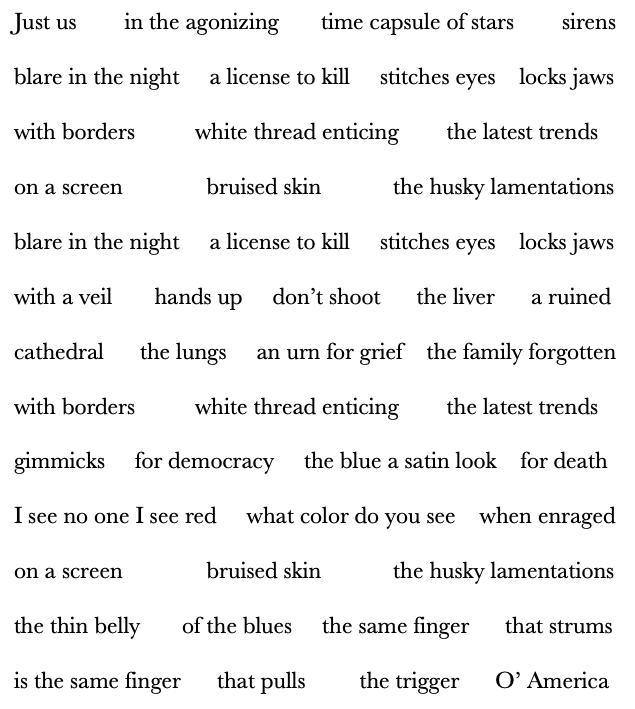 Just us      in the agonizing      time capsule of stars      sirens

blare in the night      a license to kill      stitches eyes      locks jaws

with borders      white thread enticing      the latest trends

on a screen      bruised skin      the husky lamentations

blare in the night      a license to kill      stitches eyes      locks jaws

with a veil      hands up      don't shoot      the liver      a ruined

cathedral      the lungs      an urn for grief      the family forgotten

with borders      white thread enticing      the latest trends

gimmicks      for democracy      the blue a satin look      for death

I see no one I see red      what color do you see      when enraged

on a screen      bruised skin      the husky lamentations

the thin belly      of the blues      the same finger      that strums

is the same finger      that pulls      the trigger      O' America